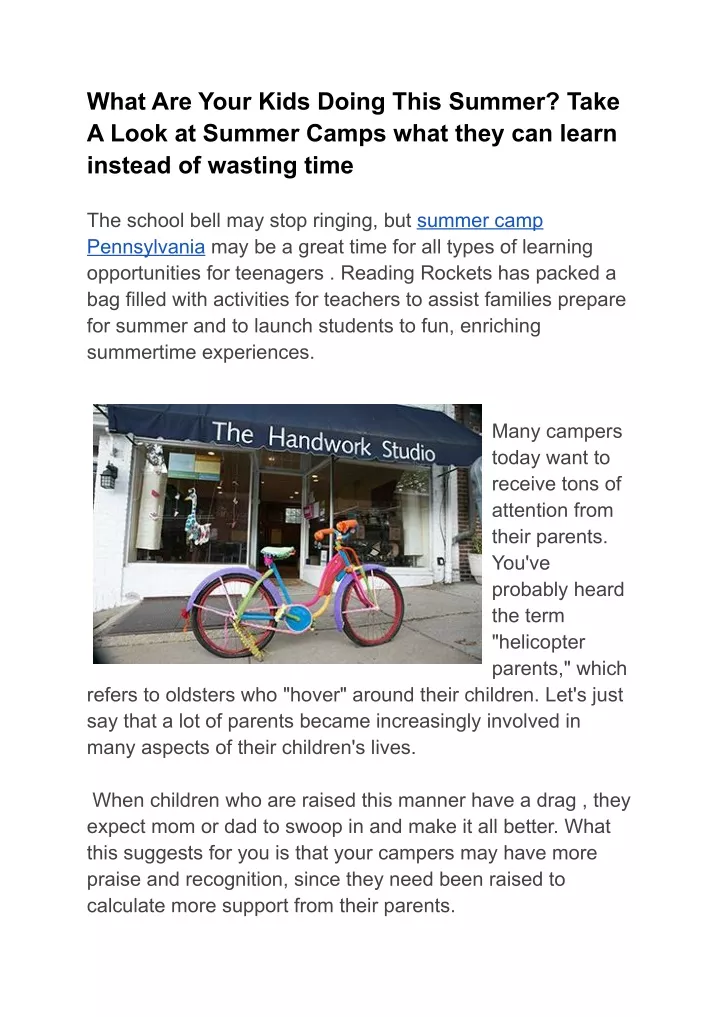 What Are Your Kids Doing This Summer? Take A Look at Summer Camps what they can learn instead of wasting time

The school bell may stop ringing, but summer camp Pennsylvania may be a great time for all types of learning opportunities for teenagers . Reading Rockets has packed a bag filled with activities for teachers to assist families prepare for summer and to launch students to fun, enriching summertime experiences.

The Handwork Studio

Many campers today want to receive tons of attention from their parents. You've probably heard the term "helicopter parents," which refers to oldsters who "hover" around their children. Let's just say that a lot of parents became increasingly involved in many aspects of their children's lives.

When children who are raised this manner have a drag , they expect mom or dad to swoop in and make it all better. What this suggests for you is that your campers may have more praise and recognition, since they need been raised to calculate more support from their parents.